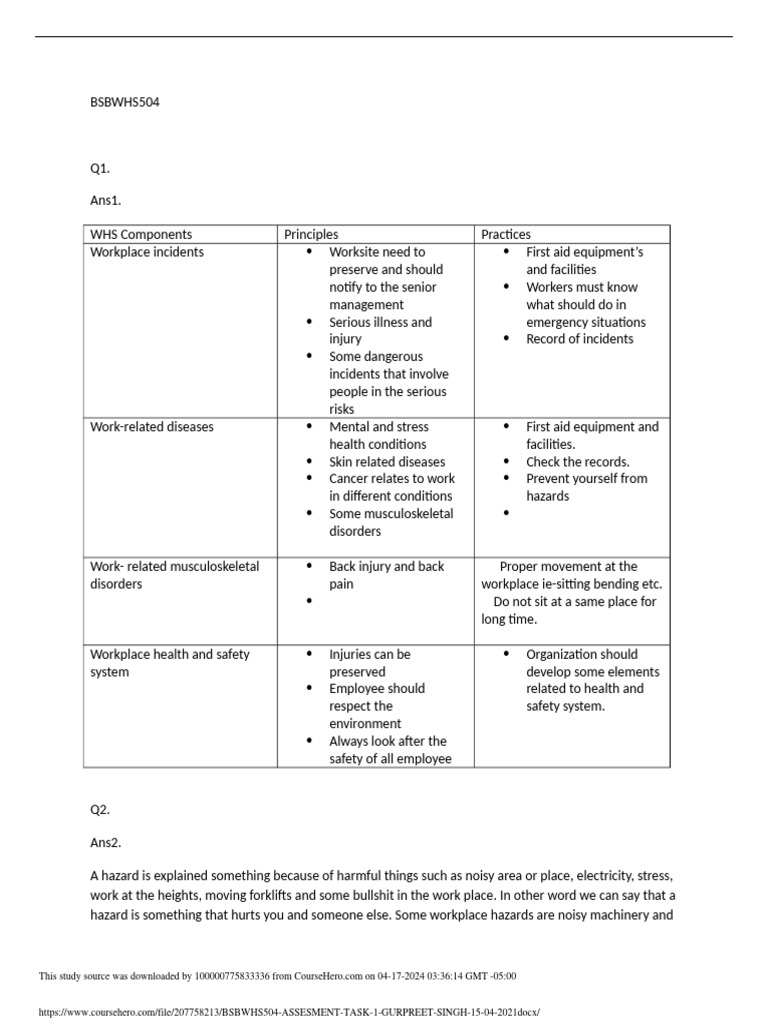 BSBWHS504

Q1.

Ans1.

| WHS Components | Principles | Practices |
|---|---|---|
| Workplace incidents | • Worksite need to preserve and should notify to the senior management • Serious illness and injury • Some dangerous incidents that involve people in the serious risks | • First aid equipment's and facilities • Workers must know what should do in emergency situations • Record of incidents |
| Work-related diseases | • Mental and stress health conditions • Skin related diseases • Cancer relates to work in different conditions • Some musculoskeletal disorders | • First aid equipment and facilities. • Check the records. • Prevent yourself from hazards • |
| Work- related musculoskeletal disorders | • Back injury and back pain • | Proper movement at the workplace ie-sitting bending etc. Do not sit at a same place for long time. |
| Workplace health and safety system | • Injuries can be preserved • Employee should respect the environment • Always look after the safety of all employee | • Organization should develop some elements related to health and safety system. |

Q2.

Ans2.

A hazard is explained something because of harmful things such as noisy area or place, electricity, stress, work at the heights, moving forklifts and some bullshit in the work place. In other word we can say that a hazard is something that hurts you and someone else. Some workplace hazards are noisy machinery and

This study source was downloaded by 100000775833336 from CourseHero.com on 04-17-2024 03:36:14 GMT -05:00

https://www.coursehero.com/file/207758213/BSBWHS504-ASSESMENT-TASK-1-GURPREET-SINGH-15-04-2021docx/